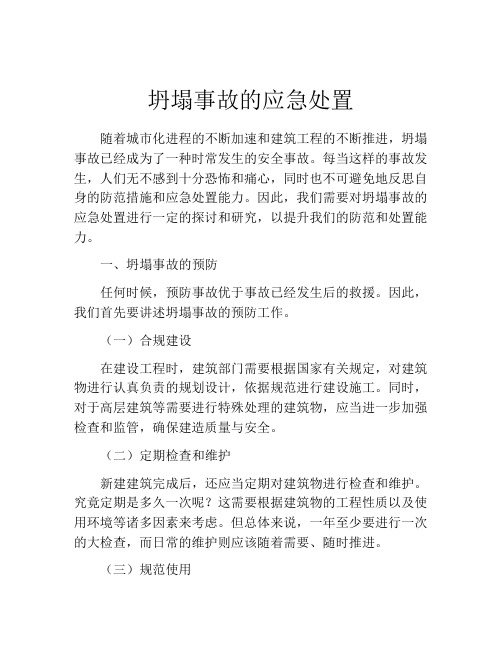 坍塌事故的应急处置

随着城市化进程的不断加速和建筑工程的不断推进，坍塌事故已经成为了一种时常发生的安全事故。每当这样的事故发生，人们无不感到十分恐怖和痛心，同时也不可避免地反思自身的防范措施和应急处置能力。因此，我们需要对坍塌事故的应急处置进行一定的探讨和研究，以提升我们的防范和处置能力。

一、坍塌事故的预防

任何时候，预防事故优于事故已经发生后的救援。因此，我们首先要讲述坍塌事故的预防工作。

（一）合规建设

在建设工程时，建筑部门需要根据国家有关规定，对建筑物进行认真负责的规划设计，依据规范进行建设施工。同时，对于高层建筑等需要进行特殊处理的建筑物，应当进一步加强检查和监管，确保建造质量与安全。

（二）定期检查和维护

新建建筑完成后，还应当定期对建筑物进行检查和维护。究竟定期是多久一次呢？这需要根据建筑物的工程性质以及使用环境等诸多因素来考虑。但总体来说，一年至少要进行一次的大检查，而日常的维护则应该随着需要、随时推进。

（三）规范使用